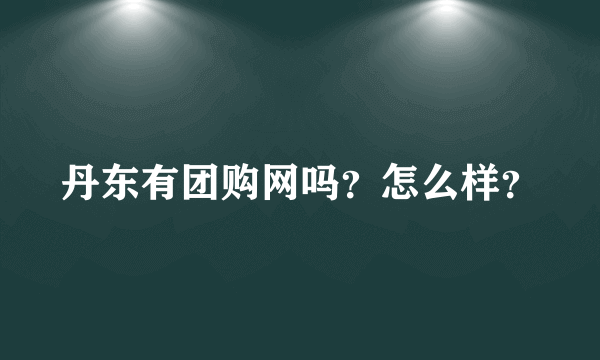 丹东有团购网吗？怎么样？